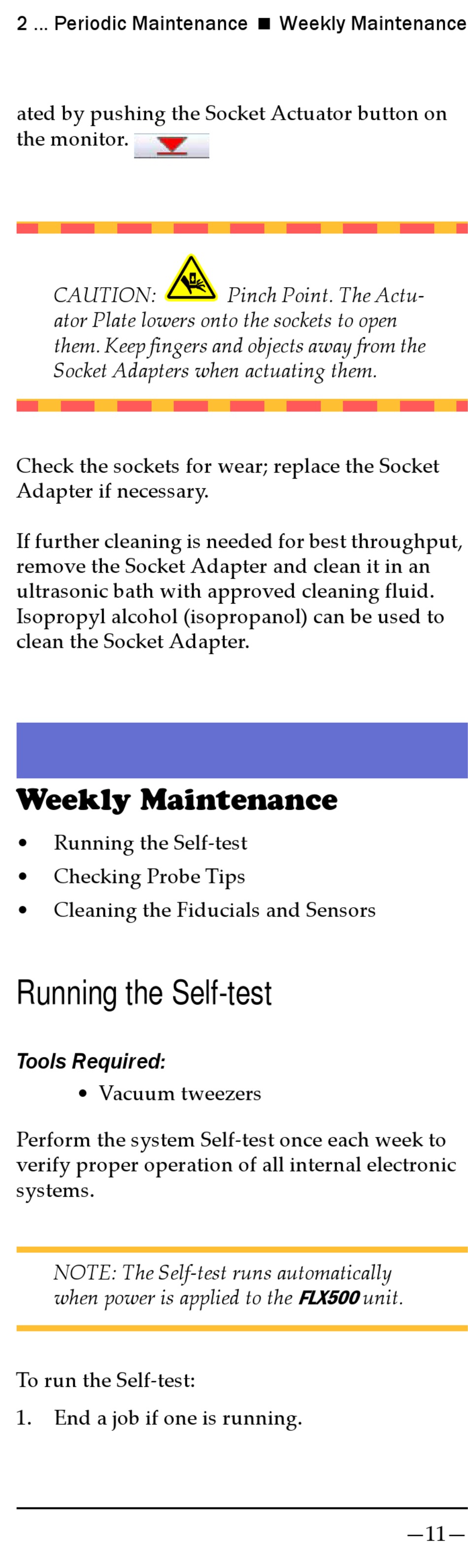 2 ... Periodic Maintenance ■ Weekly Maintenance

ated by pushing the Socket Actuator button on the monitor.

CAUTION: Pinch Point. The Actuator Plate lowers onto the sockets to open them. Keep fingers and objects away from the Socket Adapters when actuating them.

Check the sockets for wear; replace the Socket Adapter if necessary.

If further cleaning is needed for best throughput, remove the Socket Adapter and clean it in an ultrasonic bath with approved cleaning fluid. Isopropyl alcohol (isopropanol) can be used to clean the Socket Adapter.

Weekly Maintenance

• Running the Self-test
• Checking Probe Tips
• Cleaning the Fiducials and Sensors

Running the Self-test

Tools Required:

• Vacuum tweezers

Perform the system Self-test once each week to verify proper operation of all internal electronic systems.

NOTE: The Self-test runs automatically when power is applied to the FLX500 unit.

To run the Self-test:

1. End a job if one is running.

—11—